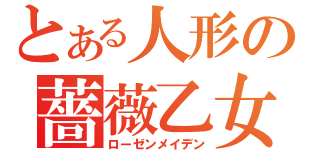 とある人形の
薔薇乙女
ローゼンメイデン